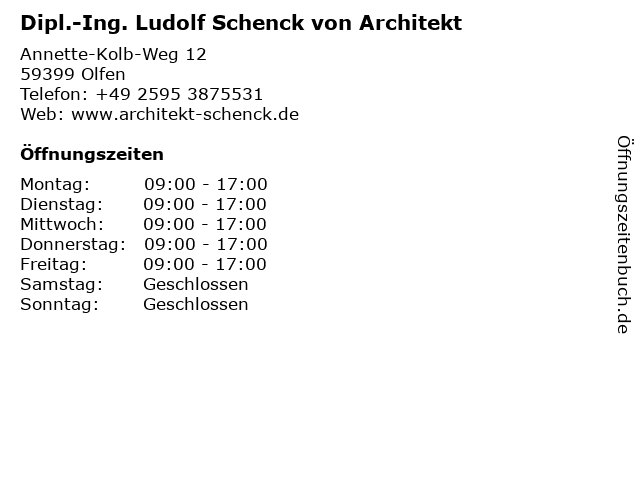 Dipl.-Ing. Ludolf Schenck von Architekt

Annette-Kolb-Weg 12
59399 Olfen
Telefon: +49 2595 3875531
Web: www.architekt-schenck.de

Öffnungszeiten

| | |
|---|---|
| Montag: | 09:00 - 17:00 |
| Dienstag: | 09:00 - 17:00 |
| Mittwoch: | 09:00 - 17:00 |
| Donnerstag: | 09:00 - 17:00 |
| Freitag: | 09:00 - 17:00 |
| Samstag: | Geschlossen |
| Sonntag: | Geschlossen |

Öffnungszeitenbuch.de